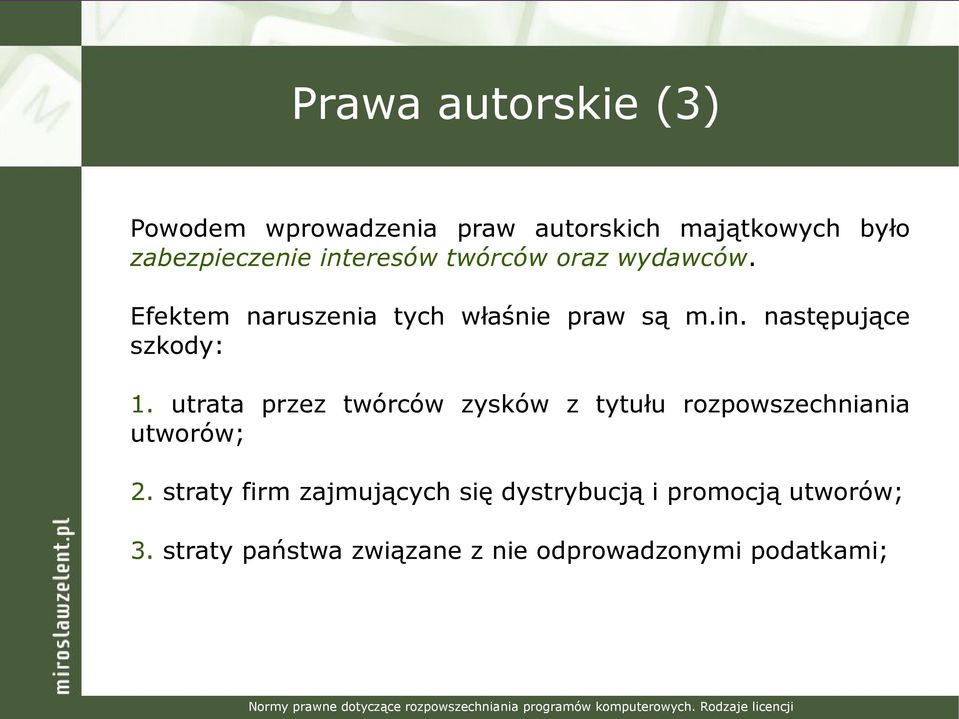 Prawa autorskie (3)

Powodem wprowadzenia praw autorskich majątkowych było zabezpieczenie interesów twórców oraz wydawców.

Efektem naruszenia tych właśnie praw są m.in. następujące szkody:

1. utrata przez twórców zysków z tytułu rozpowszechniania utworów;

2. straty firm zajmujących się dystrybucją i promocją utworów;

3. straty państwa związane z nie odprowadzonymi podatkami;

miroslawzelent.pl

Normy prawne dotyczące rozpowszechniania programów komputerowych. Rodzaje licencji